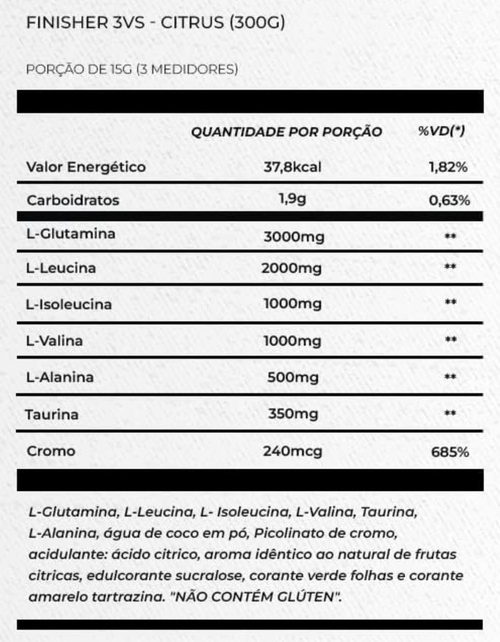 FINISHER 3VS - CITRUS (300G)

PORÇÃO DE 15G (3 MEDIDORES)

| | QUANTIDADE POR PORÇÃO | %VD(*) |
|---|---|---|
| Valor Energético | 37,8kcal | 1,82% |
| Carboidratos | 1,9g | 0,63% |
| L-Glutamina | 3000mg | ** |
| L-Leucina | 2000mg | ** |
| L-Isoleucina | 1000mg | ** |
| L-Valina | 1000mg | ** |
| L-Alanina | 500mg | ** |
| Taurina | 350mg | ** |
| Cromo | 240mcg | 685% |

L-Glutamina, L-Leucina, L- Isoleucina, L-Valina, Taurina, L-Alanina, água de coco em pó, Picolinato de cromo, acidulante: ácido citrico, aroma idêntico ao natural de frutas citricas, edulcorante sucralose, corante verde folhas e corante amarelo tartrazina. "NÃO CONTÉM GLÚTEN".